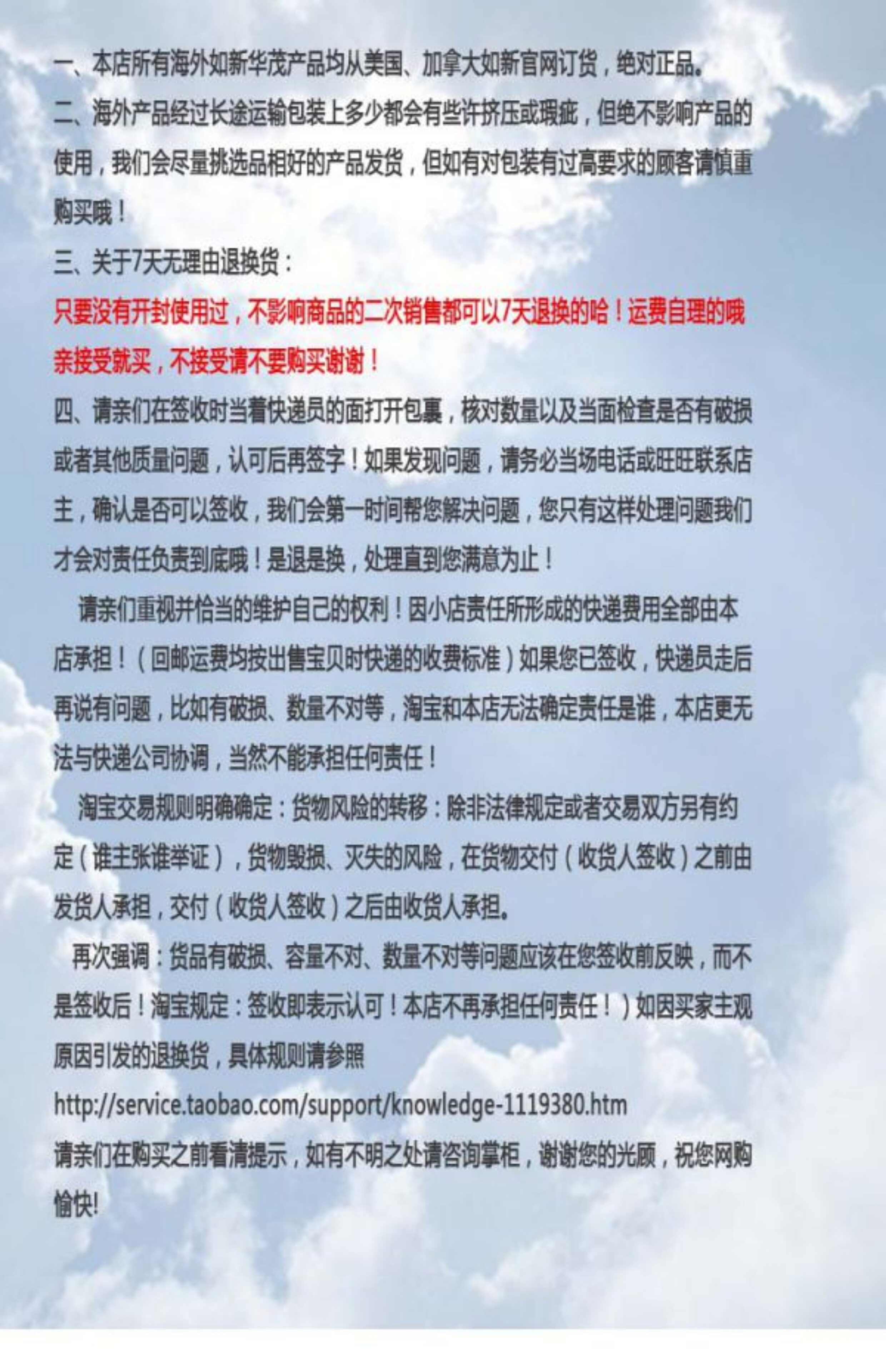 一、本店所有海外如新华茂产品均从美国、加拿大如新官网订货，绝对正品。

二、海外产品经过长途运输包装上多少都会有些许挤压或瑕疵，但绝不影响产品的使用，我们会尽量挑选品相好的产品发货，但如有对包装有过高要求的顾客请慎重购买哦！

三、关于7天无理由退换货：

只要没有开封使用过，不影响商品的二次销售都可以7天退换的哈！运费自理的哦亲接受就买，不接受请不要购买谢谢！

四、请亲们在签收时当着快递员的面打开包裹，核对数量以及当面检查是否有破损或者其他质量问题，认可后再签字！如果发现问题，请务必当场电话或旺旺联系店主，确认是否可以签收，我们会第一时间帮您解决问题，您只有这样处理问题我们才会对责任负责到底哦！是退是换，处理直到您满意为止！

请亲们重视并恰当的维护自己的权利！因小店责任所形成的快递费用全部由本店承担！（回邮运费均按出售宝贝时快递的收费标准）如果您已签收，快递员走后再说有问题，比如有破损、数量不对等，淘宝和本店无法确定责任是谁，本店更无法与快递公司协调，当然不能承担任何责任！

淘宝交易规则明确确定：货物风险的转移：除非法律规定或者交易双方另有约定（谁主张谁举证），货物毁损、灭失的风险，在货物交付（收货人签收）之前由发货人承担，交付（收货人签收）之后由收货人承担。

再次强调：货品有破损、容量不对、数量不对等问题应该在您签收前反映，而不是签收后！淘宝规定：签收即表示认可！本店不再承担任何责任！）如因买家主观原因引发的退换货，具体规则请参照

http://service.taobao.com/support/knowledge-1119380.htm

请亲们在购买之前看清提示，如有不明之处请咨询掌柜，谢谢您的光顾，祝您网购愉快!